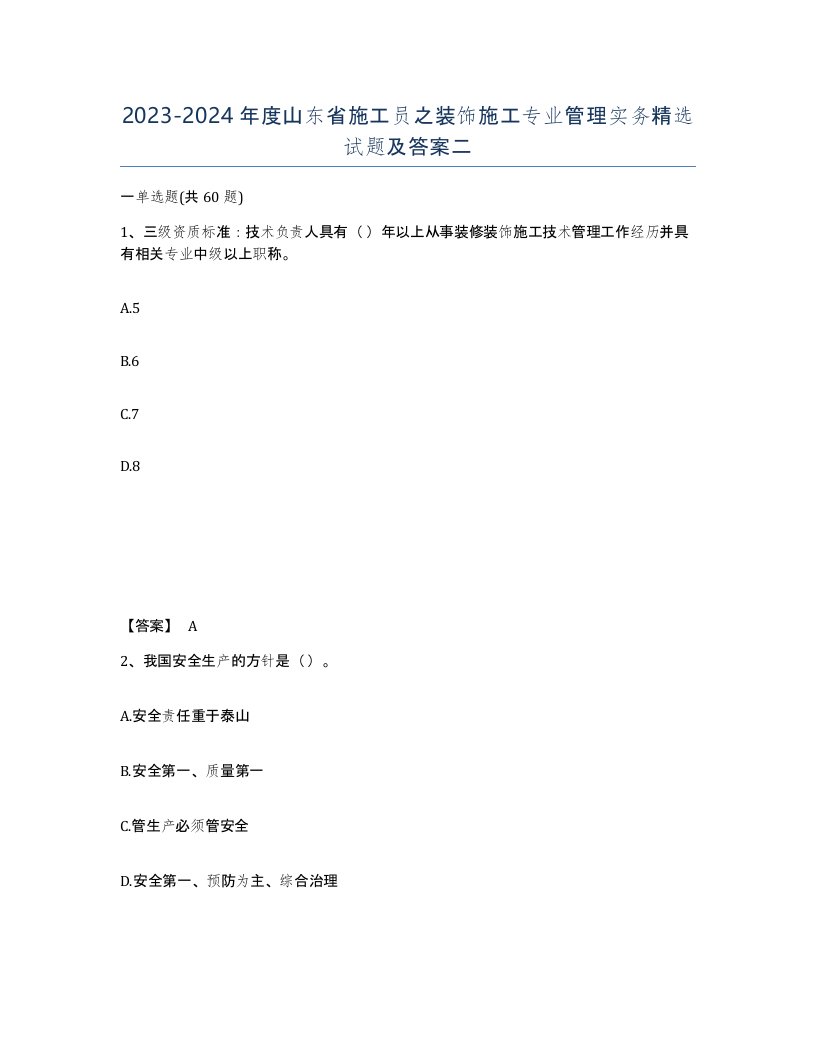 2023-2024年度山东省施工员之装饰施工专业管理实务精选试题及答案二

一单选题(共60题)

1、三级资质标准：技术负责人具有（）年以上从事装修装饰施工技术管理工作经历并具有相关专业中级以上职称。

A.5

B.6

C.7

D.8

【答案】 A

2、我国安全生产的方针是（）。

A.安全责任重于泰山

B.安全第一、质量第一

C.管生产必须管安全

D.安全第一、预防为主、综合治理